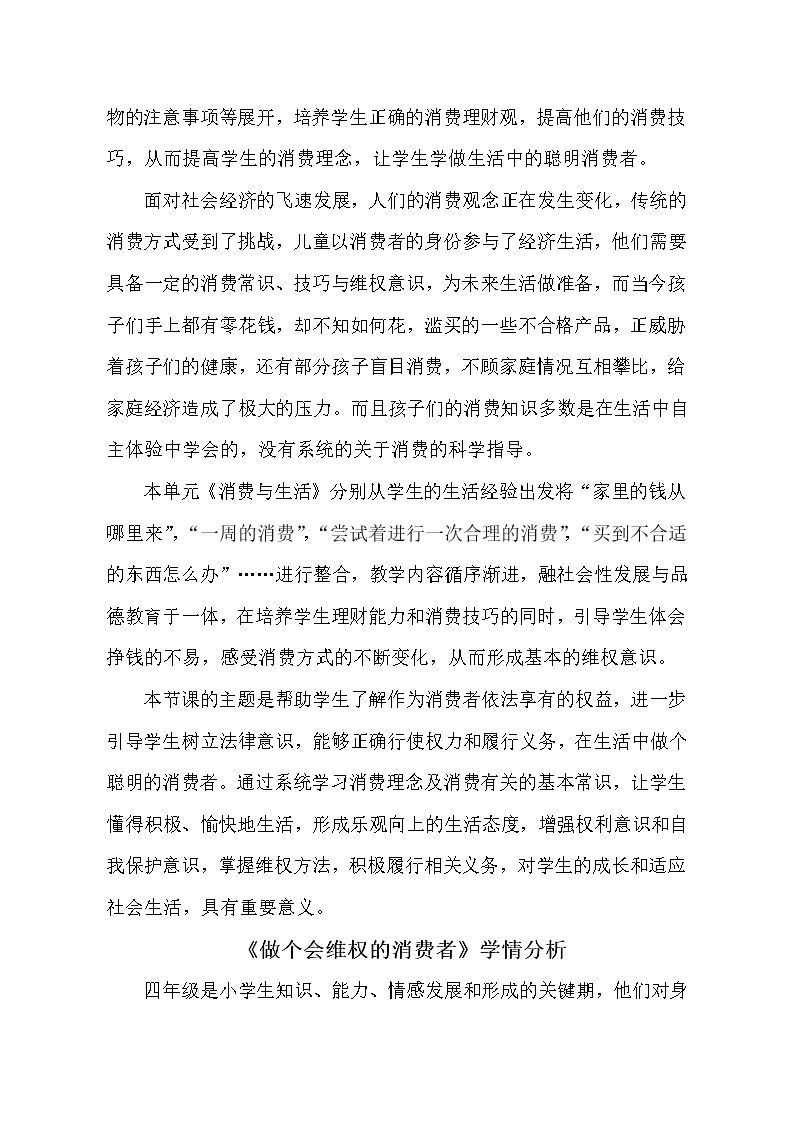 物的注意事项等展开，培养学生正确的消费理财观，提高他们的消费技巧，从而提高学生的消费理念，让学生学做生活中的聪明消费者。

面对社会经济的飞速发展，人们的消费观念正在发生变化，传统的消费方式受到了挑战，儿童以消费者的身份参与了经济生活，他们需要具备一定的消费常识、技巧与维权意识，为未来生活做准备，而当今孩子们手上都有零花钱，却不知如何花，滥买的一些不合格产品，正威胁着孩子们的健康，还有部分孩子盲目消费，不顾家庭情况互相攀比，给家庭经济造成了极大的压力。而且孩子们的消费知识多数是在生活中自主体验中学会的，没有系统的关于消费的科学指导。

本单元《消费与生活》分别从学生的生活经验出发将“家里的钱从哪里来”，“一周的消费”，“尝试着进行一次合理的消费”，“买到不合适的东西怎么办”……进行整合，教学内容循序渐进，融社会性发展与品德教育于一体，在培养学生理财能力和消费技巧的同时，引导学生体会挣钱的不易，感受消费方式的不断变化，从而形成基本的维权意识。

本节课的主题是帮助学生了解作为消费者依法享有的权益，进一步引导学生树立法律意识，能够正确行使权力和履行义务，在生活中做个聪明的消费者。通过系统学习消费理念及消费有关的基本常识，让学生懂得积极、愉快地生活，形成乐观向上的生活态度，增强权利意识和自我保护意识，掌握维权方法，积极履行相关义务，对学生的成长和适应社会生活，具有重要意义。

《做个会维权的消费者》学情分析

四年级是小学生知识、能力、情感发展和形成的关键期，他们对身